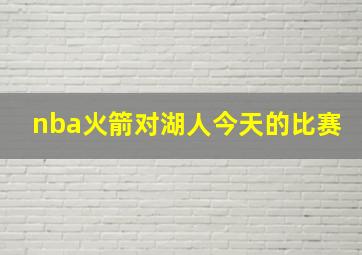 nba火箭对湖人今天的比赛